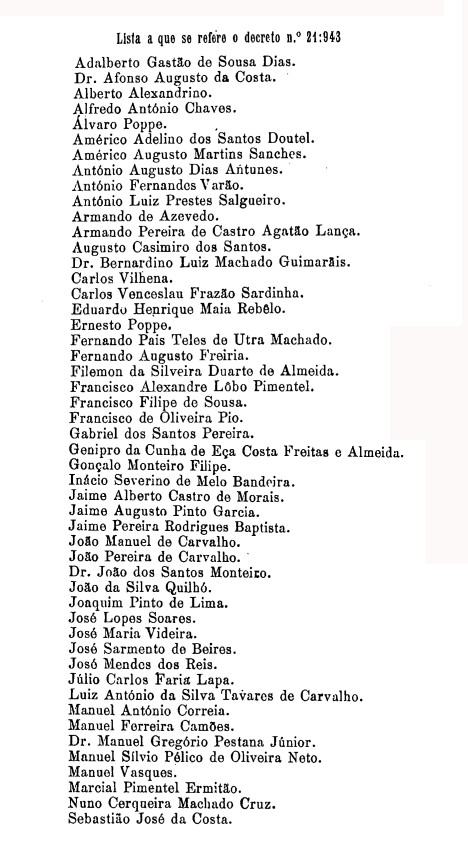 Lista a que se refere o decreto n.º 21:943

Adalberto Gastão de Sousa Dias.
Dr. Afonso Augusto da Costa.
Alberto Alexandrino.
Alfredo António Chaves.
Álvaro Poppe.
Américo Adelino dos Santos Doutel.
Américo Augusto Martins Sanches.
António Augusto Dias Antunes.
António Fernandes Varão.
António Luiz Prestes Salgueiro.
Armando de Azevedo.
Armando Pereira de Castro Agatão Lança.
Augusto Casimiro dos Santos.
Dr. Bernardino Luiz Machado Guimarãis.
Carlos Vilhena.
Carlos Venceslau Frazão Sardinha.
Eduardo Henrique Maia Rebêlo.
Ernesto Poppe.
Fernando Pais Teles de Utra Machado.
Fernando Augusto Freiria.
Filemon da Silveira Duarte de Almeida.
Francisco Alexandre Lôbo Pimentel.
Francisco Filipe de Sousa.
Francisco de Oliveira Pio.
Gabriel dos Santos Pereira.
Genipro da Cunha de Eça Costa Freitas e Almeida.
Gonçalo Monteiro Filipe.
Inácio Severino de Melo Bandeira.
Jaime Alberto Castro de Morais.
Jaime Augusto Pinto Garcia.
Jaime Pereira Rodrigues Baptista.
João Manuel de Carvalho.
João Pereira de Carvalho.
Dr. João dos Santos Monteiro.
João da Silva Quilhó.
Joaquim Pinto de Lima.
José Lopes Soares.
José Maria Videira.
José Sarmento de Beires.
José Mendes dos Reis.
Júlio Carlos Faria Lapa.
Luiz António da Silva Tavares de Carvalho.
Manuel António Correia.
Manuel Ferreira Camões.
Dr. Manuel Gregório Pestana Júnior.
Manuel Sílvio Pélico de Oliveira Neto.
Manuel Vasques.
Marcial Pimentel Ermitão.
Nuno Cerqueira Machado Cruz.
Sebastião José da Costa.